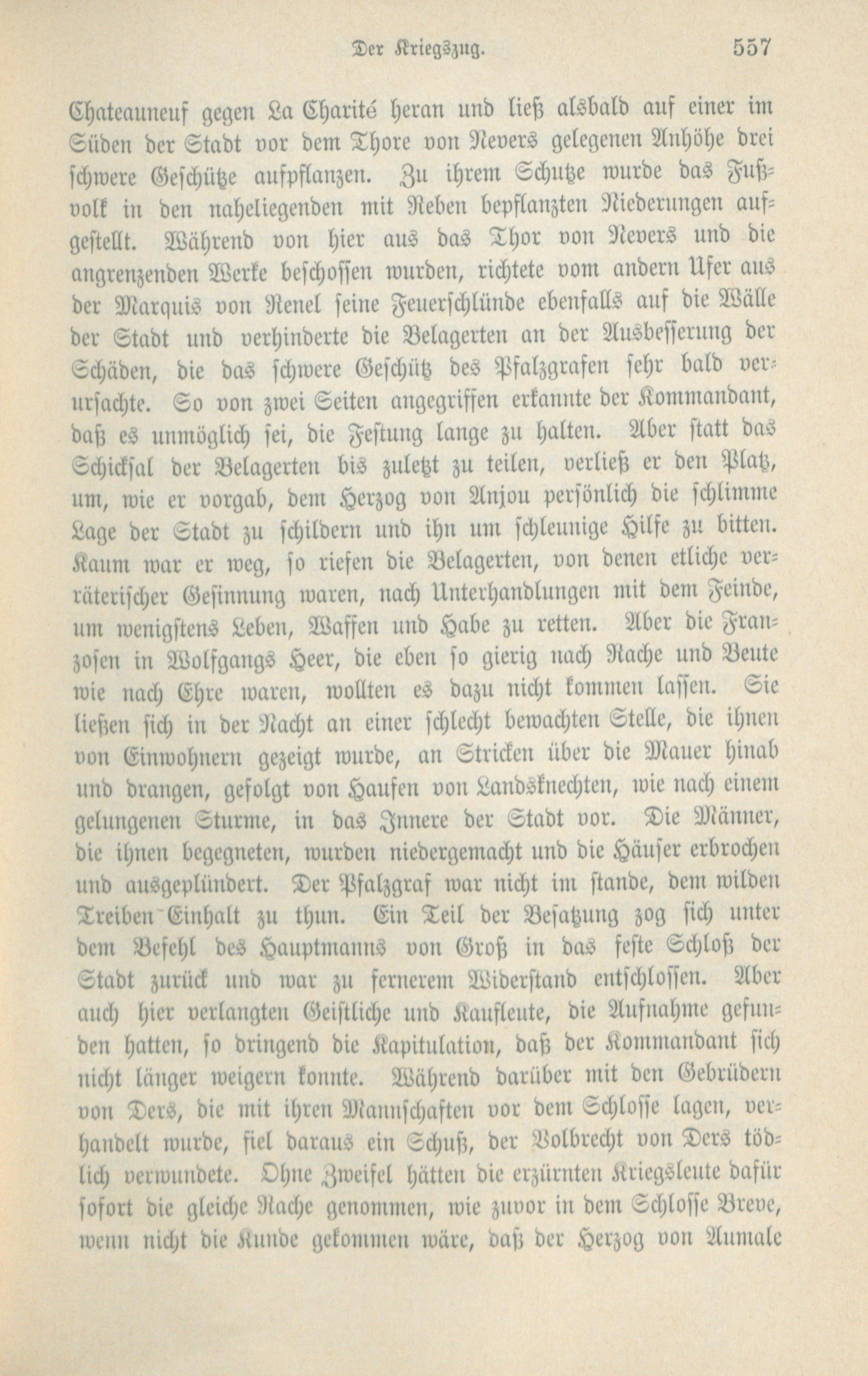 Der Kriegszug. 557

Chateauneuf gegen La Charité heran und ließ alsbald auf einer im Süden der Stadt vor dem Thore von Nevers gelegenen Anhöhe drei schwere Geschütze aufpflanzen. Zu ihrem Schutze wurde das Fußvolk in den naheliegenden mit Reben bepflanzten Niederungen aufgestellt. Während von hier aus das Thor von Nevers und die angrenzenden Werke beschossen wurden, richtete vom andern Ufer aus der Marquis von Renel seine Feuerschlünde ebenfalls auf die Wälle der Stadt und verhinderte die Belagerten an der Ausbesserung der Schäden, die das schwere Geschütz des Pfalzgrafen sehr bald verursachte. So von zwei Seiten angegriffen erkannte der Kommandant, daß es unmöglich sei, die Festung lange zu halten. Aber statt das Schicksal der Belagerten bis zuletzt zu teilen, verließ er den Platz, um, wie er vorgab, dem Herzog von Anjou persönlich die schlimme Lage der Stadt zu schildern und ihn um schleunige Hilfe zu bitten. Kaum war er weg, so riefen die Belagerten, von denen etliche verräterischer Gesinnung waren, nach Unterhandlungen mit dem Feinde, um wenigstens Leben, Waffen und Habe zu retten. Aber die Franzosen in Wolfgangs Heer, die eben so gierig nach Rache und Beute wie nach Ehre waren, wollten es dazu nicht kommen lassen. Sie ließen sich in der Nacht an einer schlecht bewachten Stelle, die ihnen von Einwohnern gezeigt wurde, an Stricken über die Mauer hinab und drangen, gefolgt von Haufen von Landsknechten, wie nach einem gelungenen Sturme, in das Innere der Stadt vor. Die Männer, die ihnen begegneten, wurden niedergemacht und die Häuser erbrochen und ausgeplündert. Der Pfalzgraf war nicht im stande, dem wilden Treiben Einhalt zu thun. Ein Teil der Besatzung zog sich unter dem Befehl des Hauptmanns von Groß in das feste Schloß der Stadt zurück und war zu fernerem Widerstand entschlossen. Aber auch hier verlangten Geistliche und Kaufleute, die Aufnahme gefunden hatten, so dringend die Kapitulation, daß der Kommandant sich nicht länger weigern konnte. Während darüber mit den Gebrüdern von Ders, die mit ihren Mannschaften vor dem Schlosse lagen, verhandelt wurde, fiel daraus ein Schuß, der Volbrecht von Ders tödlich verwundete. Ohne Zweifel hätten die erzürnten Kriegsleute dafür sofort die gleiche Rache genommen, wie zuvor in dem Schlosse Breve, wenn nicht die Kunde gekommen wäre, daß der Herzog von Aumale